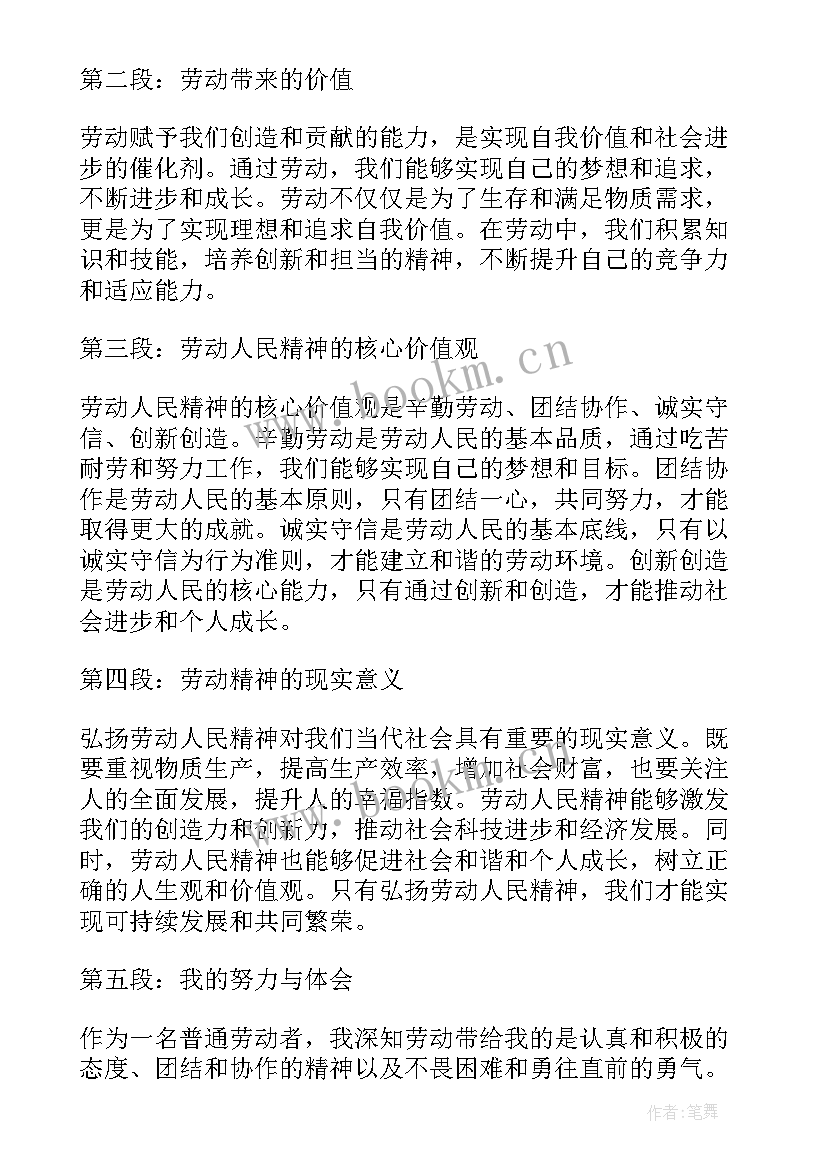 第二段：劳动带来的价值

劳动赋予我们创造和贡献的能力，是实现自我价值和社会进步的催化剂。通过劳动，我们能够实现自己的梦想和追求，不断进步和成长。劳动不仅仅是为了生存和满足物质需求，更是为了实现理想和追求自我价值。在劳动中，我们积累知识和技能，培养创新和担当的精神，不断提升自己的竞争力和适应能力。

第三段：劳动人民精神的核心价值观

劳动人民精神的核心价值观是辛勤劳动、团结协作、诚实守信、创新创造。辛勤劳动是劳动人民的基本品质，通过吃苦耐劳和努力工作，我们能够实现自己的梦想和目标。团结协作是劳动人民的基本原则，只有团结一心，共同努力，才能取得更大的成就。诚实守信是劳动人民的基本底线，只有以诚实守信为行为准则，才能建立和谐的劳动环境。创新创造是劳动人民的核心能力，只有通过创新和创造，才能推动社会进步和个人成长。

第四段：劳动精神的现实意义

弘扬劳动人民精神对我们当代社会具有重要的现实意义。既要重视物质生产，提高生产效率，增加社会财富，也要关注人的全面发展，提升人的幸福指数。劳动人民精神能够激发我们的创造力和创新力，推动社会科技进步和经济发展。同时，劳动人民精神也能够促进社会和谐和个人成长，树立正确的人生观和价值观。只有弘扬劳动人民精神，我们才能实现可持续发展和共同繁荣。

第五段：我的努力与体会

作为一名普通劳动者，我深知劳动带给我的是认真和积极的态度、团结和协作的精神以及不畏困难和勇往直前的勇气。

www.bookm.cn

作者：笔舞